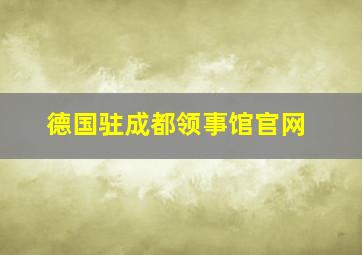 德国驻成都领事馆官网